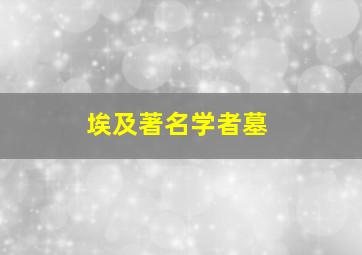 埃及著名学者墓